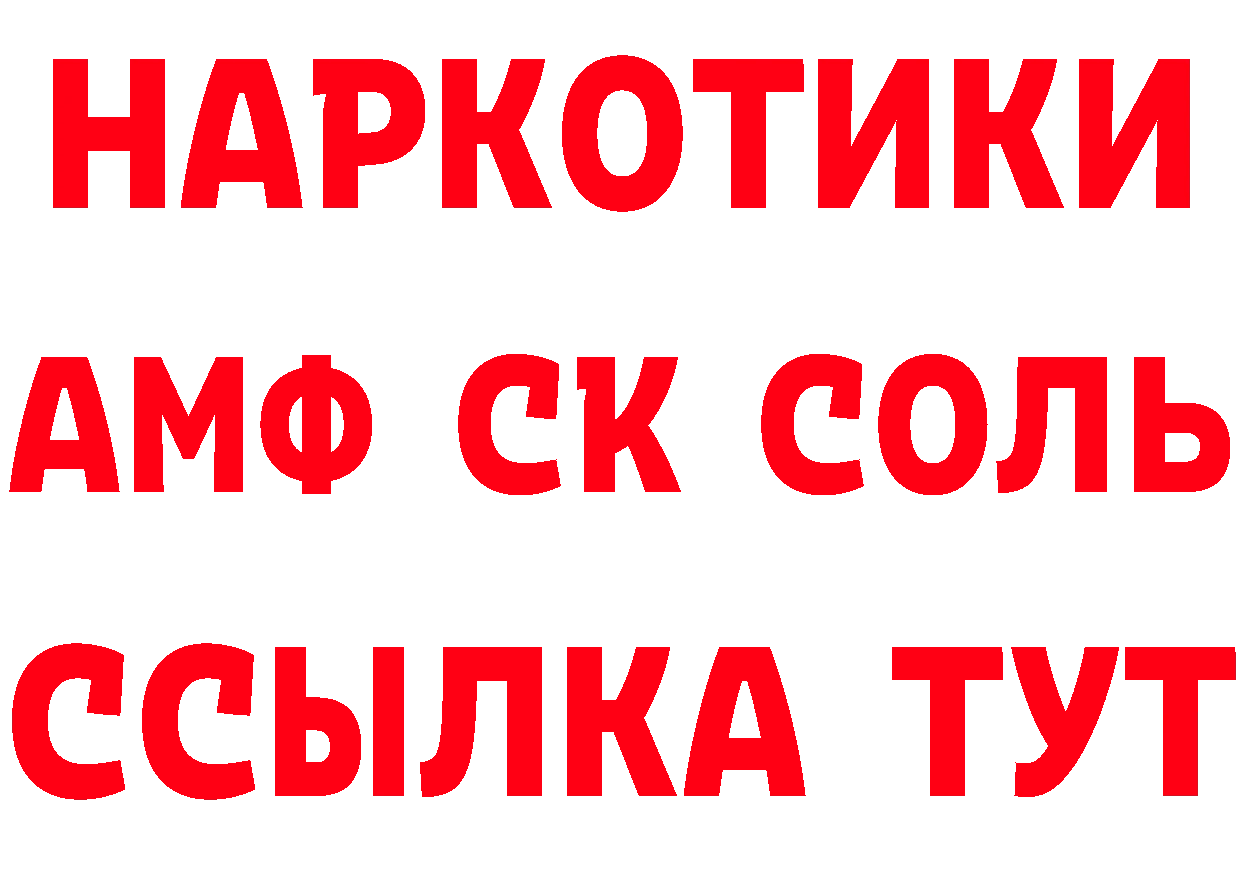 НАРКОТИКИ

АМФ СК СОЛЬ

ССЫЛКА ТУТ